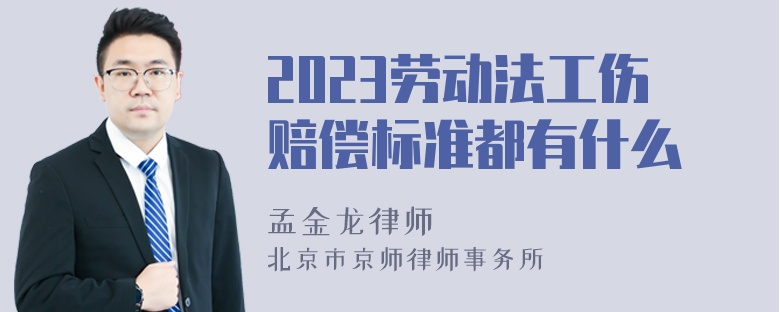 2023劳动法工伤赔偿标准都有什么

孟金龙律师
北京市京师律师事务所